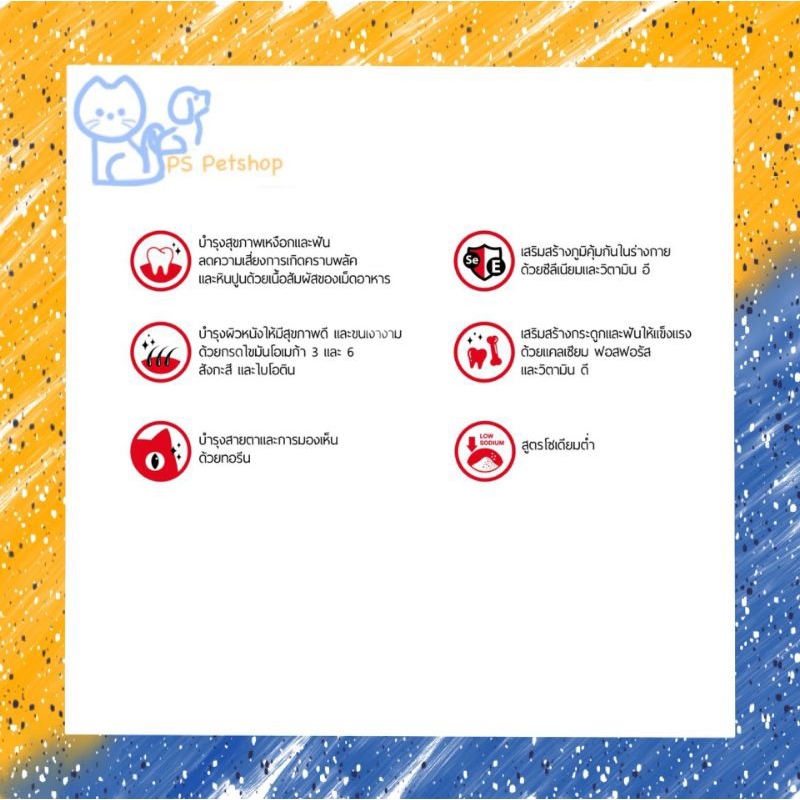 PS Petshop

บำรุงสุขภาพเหงือกและฟัน ลดความเสี่ยงการเกิดคราบพลัค และหินปูนด้วยเนื้อสัมผัสของเม็ดอาหาร

บำรุงผิวหนังให้มีสุขภาพดี และขนเงางาม ด้วยกรดไขมันโอเมก้า 3 และ 6 สังกะสี และไบโอติน

บำรุงสายตาและการมองเห็น ด้วยทอรีน

Se E

เสริมสร้างภูมิคุ้มกันในร่างกาย ด้วยซีลีเนียมและวิตามิน อี

เสริมสร้างกระดูกและฟันให้แข็งแรง ด้วยแคลเซียม ฟอสฟอรัส และวิตามิน ดี

LOW SODIUM

สูตรโซเดียมต่ำ